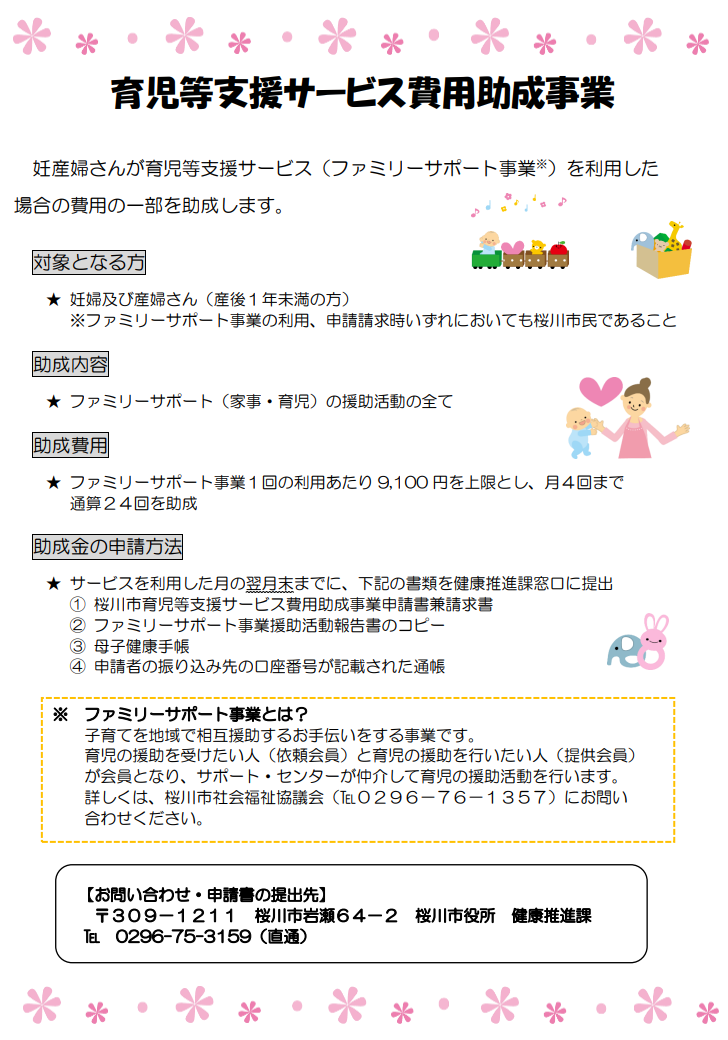 育児等支援サービス費用助成事業

妊産婦さんが育児等支援サービス（ファミリーサポート事業※）を利用した場合の費用の一部を助成します。

対象となる方

★ 妊婦及び産婦さん（産後１年未満の方）
※ファミリーサポート事業の利用、申請請求時いずれにおいても桜川市民であること

助成内容

★ ファミリーサポート（家事・育児）の援助活動の全て

助成費用

★ ファミリーサポート事業１回の利用あたり 9,100 円を上限とし、月４回まで通算２４回を助成

助成金の申請方法

★ サービスを利用した月の翌月末までに、下記の書類を健康推進課窓口に提出
① 桜川市育児等支援サービス費用助成事業申請書兼請求書
② ファミリーサポート事業援助活動報告書のコピー
③ 母子健康手帳
④ 申請者の振り込み先の口座番号が記載された通帳

※ ファミリーサポート事業とは？
子育てを地域で相互援助するお手伝いをする事業です。
育児の援助を受けたい人（依頼会員）と育児の援助を行いたい人（提供会員）が会員となり、サポート・センターが仲介して育児の援助活動を行います。
詳しくは、桜川市社会福祉協議会（TEL０２９６－７６－１３５７）にお問い合わせください。

【お問い合わせ・申請書の提出先】
〒３０９－１２１１ 桜川市岩瀬６４－２ 桜川市役所 健康推進課
TEL 0296-75-3159（直通）